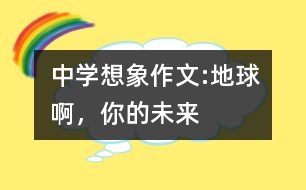 中学想象作文:地球啊，你的未来